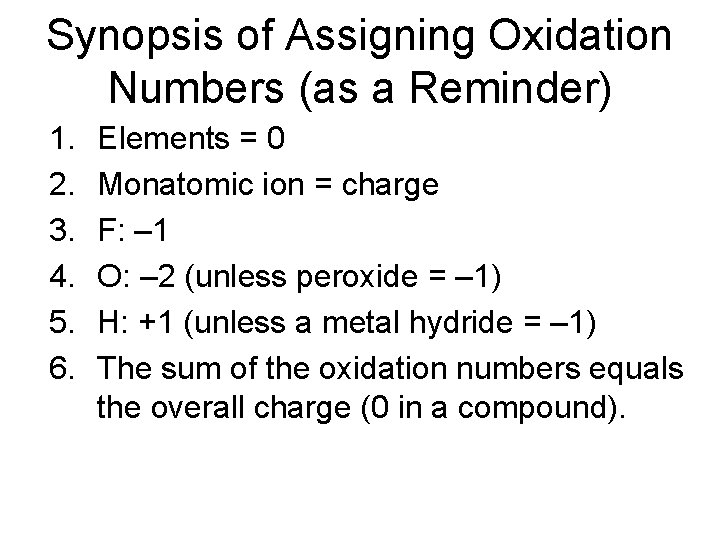 Synopsis of Assigning Oxidation Numbers (as a Reminder)

1. Elements = 0
2. Monatomic ion = charge
3. F: –1
4. O: –2 (unless peroxide = –1)
5. H: +1 (unless a metal hydride = –1)
6. The sum of the oxidation numbers equals the overall charge (0 in a compound).